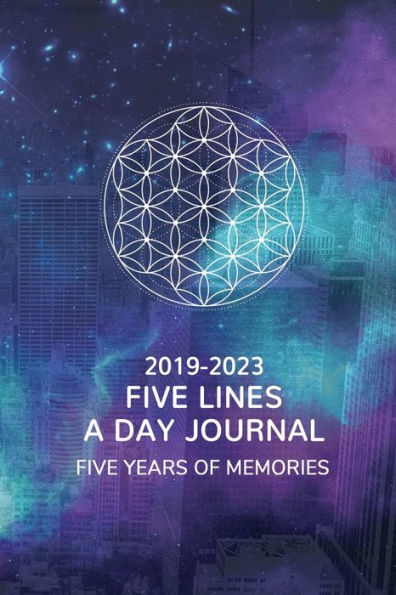 2019-2023
FIVE LINES
A DAY JOURNAL
FIVE YEARS OF MEMORIES